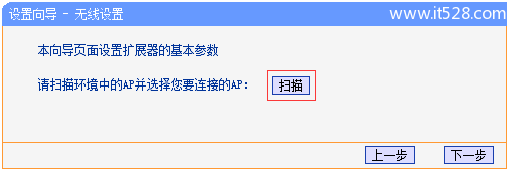 设置向导 - 无线设置

www.it528.com

本向导页面设置扩展器的基本参数

请扫描环境中的AP并选择您要连接的AP：

扫描

上一步

下一步